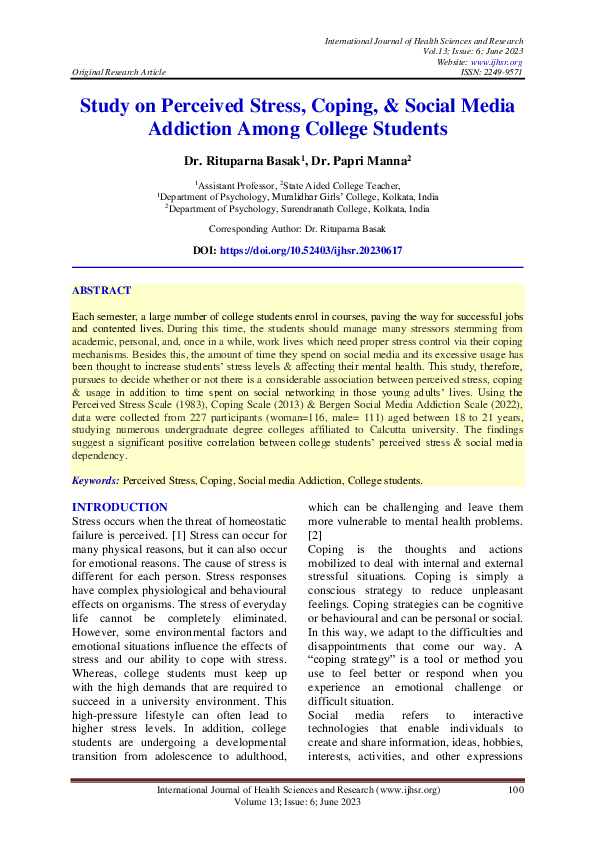 International Journal of Health Sciences and Research
Vol.13; Issue: 6; June 2023
Website: www.ijhsr.org
Original Research Article
ISSN: 2249-9571

Study on Perceived Stress, Coping, & Social Media Addiction Among College Students

Dr. Rituparna Basak$^1$, Dr. Papri Manna$^2$

$^1$Assistant Professor, $^2$State Aided College Teacher,
$^1$Department of Psychology, Muralidhar Girls' College, Kolkata, India
$^2$Department of Psychology, Surendranath College, Kolkata, India

Corresponding Author: Dr. Rituparna Basak

DOI: https://doi.org/10.52403/ijhsr.20230617

ABSTRACT

Each semester, a large number of college students enrol in courses, paving the way for successful jobs and contented lives. During this time, the students should manage many stressors stemming from academic, personal, and, once in a while, work lives which need proper stress control via their coping mechanisms. Besides this, the amount of time they spend on social media and its excessive usage has been thought to increase students' stress levels & affecting their mental health. This study, therefore, pursues to decide whether or not there is a considerable association between perceived stress, coping & usage in addition to time spent on social networking in those young adults' lives. Using the Perceived Stress Scale (1983), Coping Scale (2013) & Bergen Social Media Addiction Scale (2022), data were collected from 227 participants (woman=116, male= 111) aged between 18 to 21 years, studying numerous undergraduate degree colleges affiliated to Calcutta university. The findings suggest a significant positive correlation between college students' perceived stress & social media dependency.

Keywords: Perceived Stress, Coping, Social media Addiction, College students.

INTRODUCTION
Stress occurs when the threat of homeostatic failure is perceived. [1] Stress can occur for many physical reasons, but it can also occur for emotional reasons. The cause of stress is different for each person. Stress responses have complex physiological and behavioural effects on organisms. The stress of everyday life cannot be completely eliminated. However, some environmental factors and emotional situations influence the effects of stress and our ability to cope with stress. Whereas, college students must keep up with the high demands that are required to succeed in a university environment. This high-pressure lifestyle can often lead to higher stress levels. In addition, college students are undergoing a developmental transition from adolescence to adulthood, which can be challenging and leave them more vulnerable to mental health problems. [2]
Coping is the thoughts and actions mobilized to deal with internal and external stressful situations. Coping is simply a conscious strategy to reduce unpleasant feelings. Coping strategies can be cognitive or behavioural and can be personal or social. In this way, we adapt to the difficulties and disappointments that come our way. A "coping strategy" is a tool or method you use to feel better or respond when you experience an emotional challenge or difficult situation.
Social media refers to interactive technologies that enable individuals to create and share information, ideas, hobbies, interests, activities, and other expressions

International Journal of Health Sciences and Research (www.ijhsr.org) 100
Volume 13; Issue: 6; June 2023